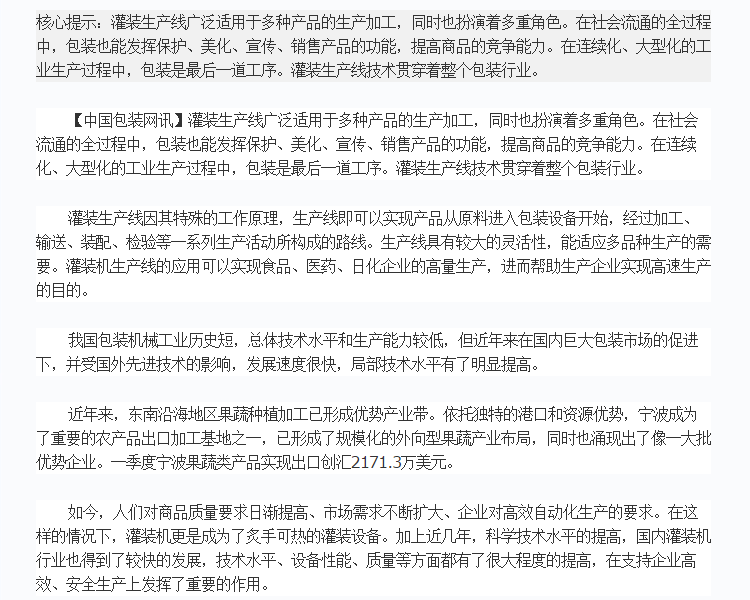 核心提示：灌装生产线广泛适用于多种产品的生产加工，同时也扮演着多重角色。在社会流通的全过程中，包装也能发挥保护、美化、宣传、销售产品的功能，提高商品的竞争能力。在连续化、大型化的工业生产过程中，包装是最后一道工序。灌装生产线技术贯穿着整个包装行业。

【中国包装网讯】灌装生产线广泛适用于多种产品的生产加工，同时也扮演着多重角色。在社会流通的全过程中，包装也能发挥保护、美化、宣传、销售产品的功能，提高商品的竞争能力。在连续化、大型化的工业生产过程中，包装是最后一道工序。灌装生产线技术贯穿着整个包装行业。

灌装生产线因其特殊的工作原理，生产线即可以实现产品从原料进入包装设备开始，经过加工、输送、装配、检验等一系列生产活动所构成的路线。生产线具有较大的灵活性，能适应多品种生产的需要。灌装机生产线的应用可以实现食品、医药、日化企业的高量生产，进而帮助生产企业实现高速生产的目的。

我国包装机械工业历史短，总体技术水平和生产能力较低，但近年来在国内巨大包装市场的促进下，并受国外先进技术的影响，发展速度很快，局部技术水平有了明显提高。

近年来，东南沿海地区果蔬种植加工已形成优势产业带。依托独特的港口和资源优势，宁波成为了重要的农产品出口加工基地之一，已形成了规模化的外向型果蔬产业布局，同时也涌现出了像一大批优势企业。一季度宁波果蔬类产品实现出口创汇2171.3万美元。

如今，人们对商品质量要求日渐提高、市场需求不断扩大、企业对高效自动化生产的要求。在这样的情况下，灌装机更是成为了炙手可热的灌装设备。加上近几年，科学技术水平的提高，国内灌装机行业也得到了较快的发展，技术水平、设备性能、质量等方面都有了很大程度的提高，在支持企业高效、安全生产上发挥了重要的作用。